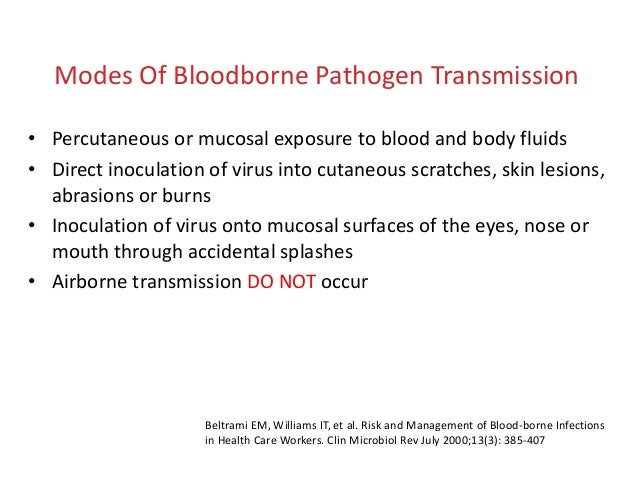 Modes Of Bloodborne Pathogen Transmission

• Percutaneous or mucosal exposure to blood and body fluids
• Direct inoculation of virus into cutaneous scratches, skin lesions, abrasions or burns
• Inoculation of virus onto mucosal surfaces of the eyes, nose or mouth through accidental splashes
• Airborne transmission DO NOT occur

Beltrami EM, Williams IT, et al. Risk and Management of Blood-borne Infections in Health Care Workers. Clin Microbiol Rev July 2000;13(3): 385-407